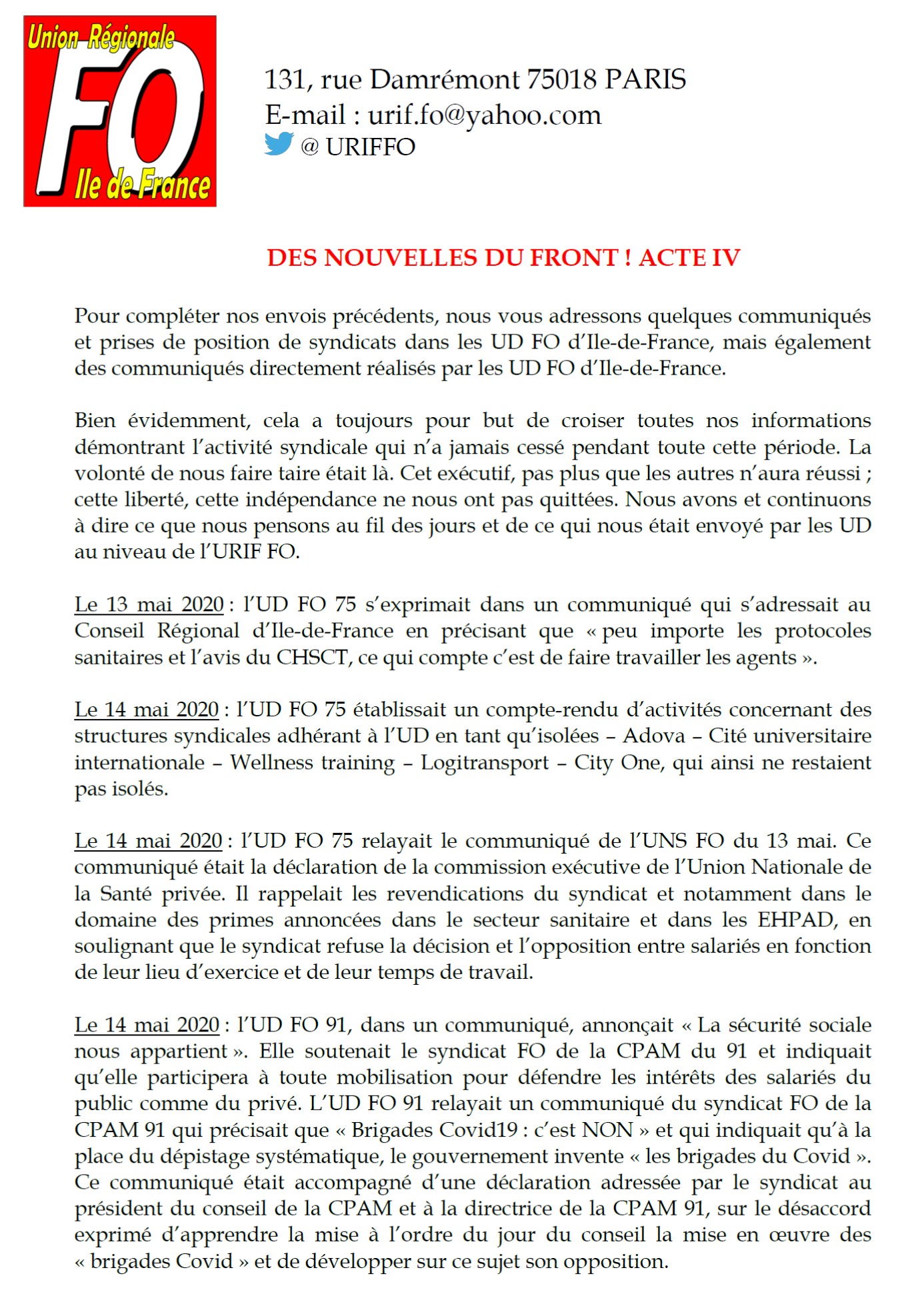 Union Régionale
FO
Ile de France

131, rue Damrémont 75018 PARIS
E-mail : urif.fo@yahoo.com
@ URIFFO

DES NOUVELLES DU FRONT ! ACTE IV

Pour compléter nos envois précédents, nous vous adressons quelques communiqués et prises de position de syndicats dans les UD FO d'Ile-de-France, mais également des communiqués directement réalisés par les UD FO d'Ile-de-France.

Bien évidemment, cela a toujours pour but de croiser toutes nos informations démontrant l'activité syndicale qui n'a jamais cessé pendant toute cette période. La volonté de nous faire taire était là. Cet exécutif, pas plus que les autres n'aura réussi ; cette liberté, cette indépendance ne nous ont pas quittées. Nous avons et continuons à dire ce que nous pensons au fil des jours et de ce qui nous était envoyé par les UD au niveau de l'URIF FO.

Le 13 mai 2020 : l'UD FO 75 s'exprimait dans un communiqué qui s'adressait au Conseil Régional d'Ile-de-France en précisant que « peu importe les protocoles sanitaires et l'avis du CHSCT, ce qui compte c'est de faire travailler les agents ».

Le 14 mai 2020 : l'UD FO 75 établissait un compte-rendu d'activités concernant des structures syndicales adhérant à l'UD en tant qu'isolées – Adova – Cité universitaire internationale – Wellness training – Logitransport – City One, qui ainsi ne restaient pas isolés.

Le 14 mai 2020 : l'UD FO 75 relayait le communiqué de l'UNS FO du 13 mai. Ce communiqué était la déclaration de la commission exécutive de l'Union Nationale de la Santé privée. Il rappelait les revendications du syndicat et notamment dans le domaine des primes annoncées dans le secteur sanitaire et dans les EHPAD, en soulignant que le syndicat refuse la décision et l'opposition entre salariés en fonction de leur lieu d'exercice et de leur temps de travail.

Le 14 mai 2020 : l'UD FO 91, dans un communiqué, annonçait « La sécurité sociale nous appartient ». Elle soutenait le syndicat FO de la CPAM du 91 et indiquait qu'elle participera à toute mobilisation pour défendre les intérêts des salariés du public comme du privé. L'UD FO 91 relayait un communiqué du syndicat FO de la CPAM 91 qui précisait que « Brigades Covid19 : c'est NON » et qui indiquait qu'à la place du dépistage systématique, le gouvernement invente « les brigades du Covid ». Ce communiqué était accompagné d'une déclaration adressée par le syndicat au président du conseil de la CPAM et à la directrice de la CPAM 91, sur le désaccord exprimé d'apprendre la mise à l'ordre du jour du conseil la mise en œuvre des « brigades Covid » et de développer sur ce sujet son opposition.